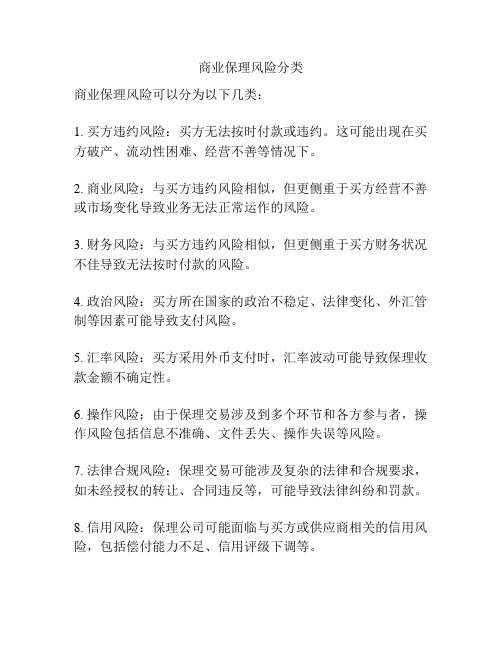 商业保理风险分类

商业保理风险可以分为以下几类：

1. 买方违约风险：买方无法按时付款或违约。这可能出现在买方破产、流动性困难、经营不善等情况下。

2. 商业风险：与买方违约风险相似，但更侧重于买方经营不善或市场变化导致业务无法正常运作的风险。

3. 财务风险：与买方违约风险相似，但更侧重于买方财务状况不佳导致无法按时付款的风险。

4. 政治风险：买方所在国家的政治不稳定、法律变化、外汇管制等因素可能导致支付风险。

5. 汇率风险：买方采用外币支付时，汇率波动可能导致保理收款金额不确定性。

6. 操作风险：由于保理交易涉及到多个环节和各方参与者，操作风险包括信息不准确、文件丢失、操作失误等风险。

7. 法律合规风险：保理交易可能涉及复杂的法律和合规要求，如未经授权的转让、合同违反等，可能导致法律纠纷和罚款。

8. 信用风险：保理公司可能面临与买方或供应商相关的信用风险，包括偿付能力不足、信用评级下调等。